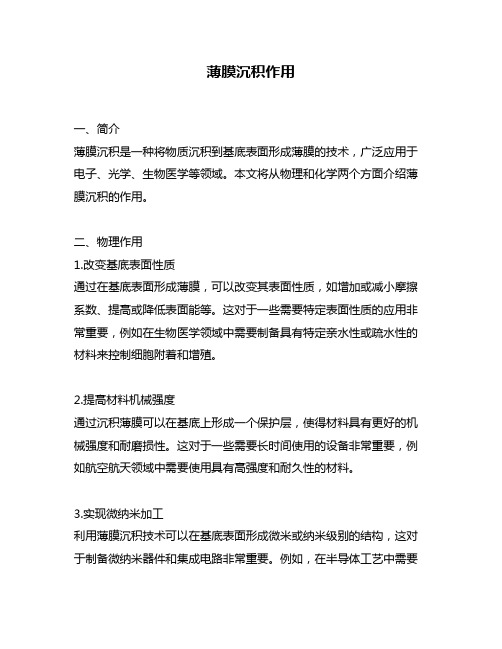 薄膜沉积作用

一、简介
薄膜沉积是一种将物质沉积到基底表面形成薄膜的技术，广泛应用于电子、光学、生物医学等领域。本文将从物理和化学两个方面介绍薄膜沉积的作用。

二、物理作用
1.改变基底表面性质
通过在基底表面形成薄膜，可以改变其表面性质，如增加或减小摩擦系数、提高或降低表面能等。这对于一些需要特定表面性质的应用非常重要，例如在生物医学领域中需要制备具有特定亲水性或疏水性的材料来控制细胞附着和增殖。

2.提高材料机械强度
通过沉积薄膜可以在基底上形成一个保护层，使得材料具有更好的机械强度和耐磨损性。这对于一些需要长时间使用的设备非常重要，例如航空航天领域中需要使用具有高强度和耐久性的材料。

3.实现微纳米加工
利用薄膜沉积技术可以在基底表面形成微米或纳米级别的结构，这对于制备微纳米器件和集成电路非常重要。例如，在半导体工艺中需要